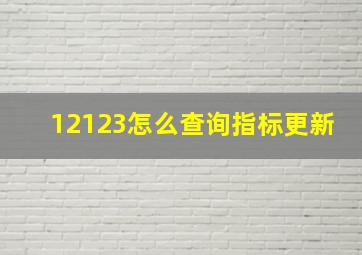 12123怎么查询指标更新